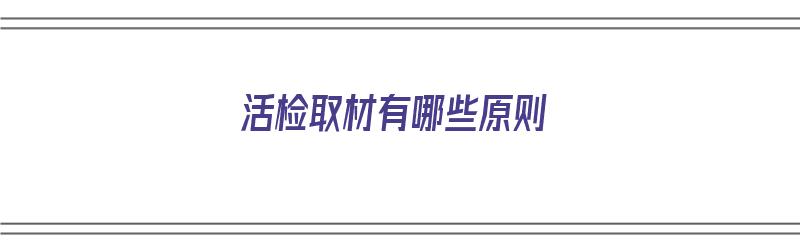 活检取材有哪些原则